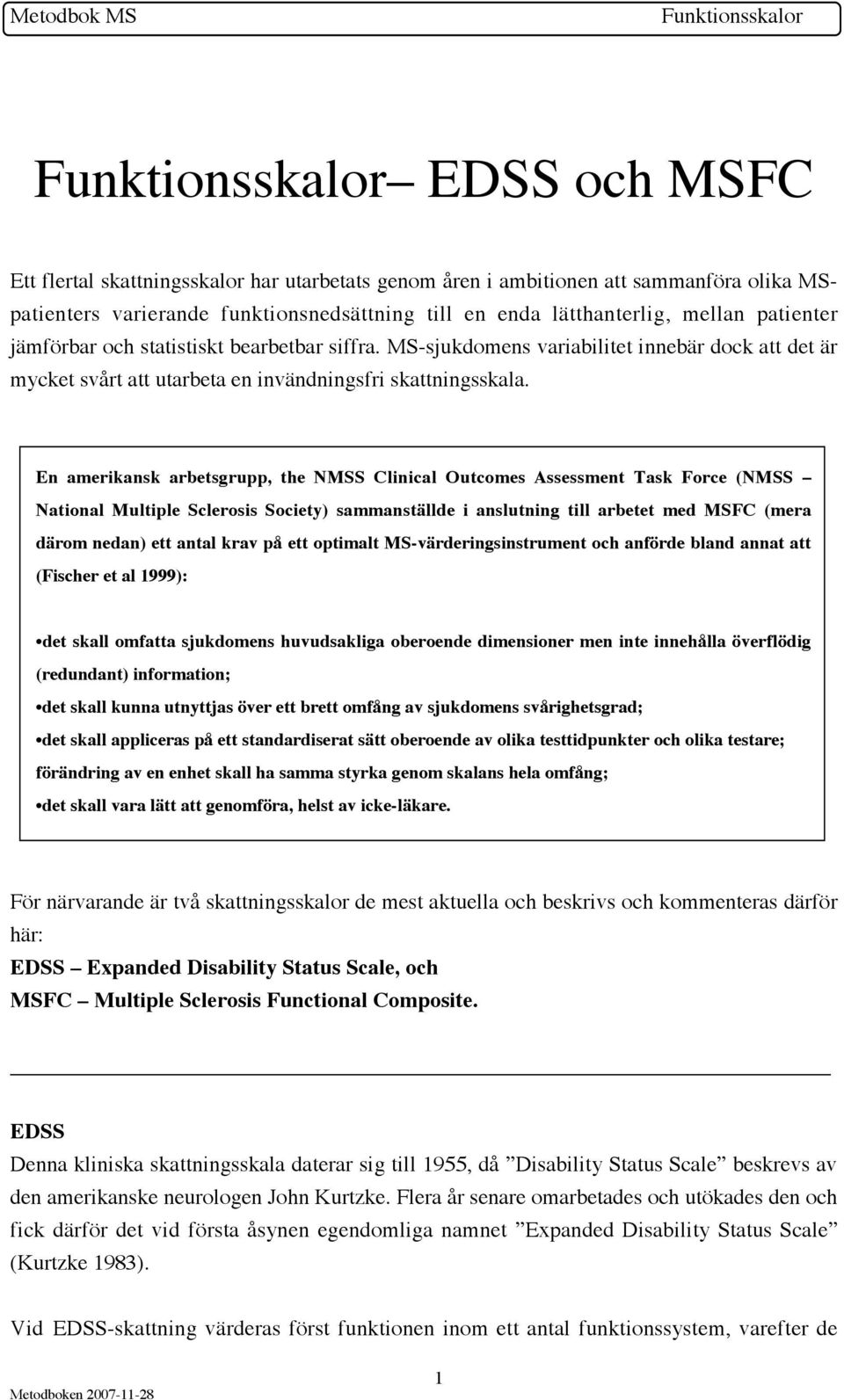 Metodbok MS Funktionsskalor

Funktionsskalor– EDSS och MSFC

Ett flertal skattningsskalor har utarbetats genom åren i ambitionen att sammanföra olika MS-patienters varierande funktionsnedsättning till en enda lätthanterlig, mellan patienter jämförbar och statistiskt bearbetbar siffra. MS-sjukdomens variabilitet innebär dock att det är mycket svårt att utarbeta en invändningsfri skattningsskala.

En amerikansk arbetsgrupp, the NMSS Clinical Outcomes Assessment Task Force (NMSS – National Multiple Sclerosis Society) sammanställde i anslutning till arbetet med MSFC (mera därom nedan) ett antal krav på ett optimalt MS-värderingsinstrument och anförde bland annat att (Fischer et al 1999):

•det skall omfatta sjukdomens huvudsakliga oberoende dimensioner men inte innehålla överflödig (redundant) information;
•det skall kunna utnyttjas över ett brett omfång av sjukdomens svårighetsgrad;
•det skall appliceras på ett standardiserat sätt oberoende av olika testtidpunkter och olika testare; förändring av en enhet skall ha samma styrka genom skalans hela omfång;
•det skall vara lätt att genomföra, helst av icke-läkare.

För närvarande är två skattningsskalor de mest aktuella och beskrivs och kommenteras därför här:
EDSS – Expanded Disability Status Scale, och
MSFC – Multiple Sclerosis Functional Composite.

EDSS
Denna kliniska skattningsskala daterar sig till 1955, då ”Disability Status Scale” beskrevs av den amerikanske neurologen John Kurtzke. Flera år senare omarbetades och utökades den och fick därför det vid första åsynen egendomliga namnet ”Expanded Disability Status Scale” (Kurtzke 1983).

Vid EDSS-skattning värderas först funktionen inom ett antal funktionssystem, varefter de

1
Metodboken 2007-11-28